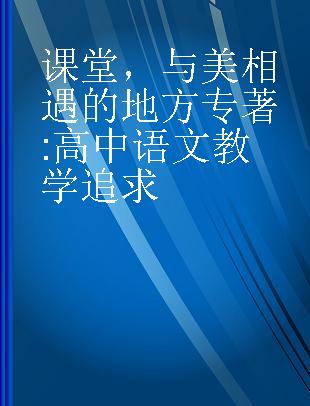 课堂，与美相遇的地方专著:高中语文教学追求